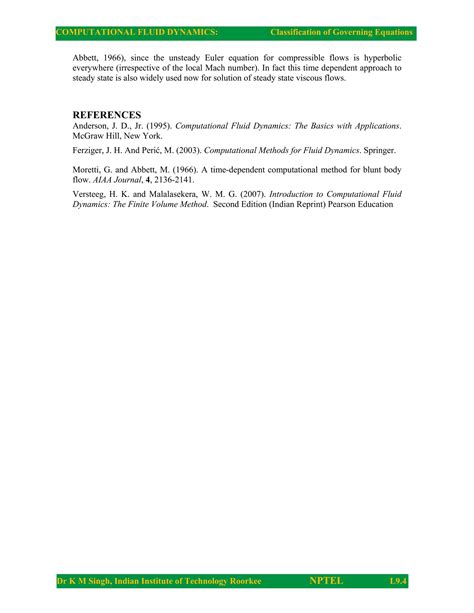 COMPUTATIONAL FLUID DYNAMICS: Classification of Governing Equations

Abbett, 1966), since the unsteady Euler equation for compressible flows is hyperbolic everywhere (irrespective of the local Mach number). In fact this time dependent approach to steady state is also widely used now for solution of steady state viscous flows.

REFERENCES

Anderson, J. D., Jr. (1995). Computational Fluid Dynamics: The Basics with Applications. McGraw Hill, New York.

Ferziger, J. H. And Perić, M. (2003). Computational Methods for Fluid Dynamics. Springer.

Moretti, G. and Abbett, M. (1966). A time-dependent computational method for blunt body flow. AIAA Journal, 4, 2136-2141.

Versteeg, H. K. and Malalasekera, W. M. G. (2007). Introduction to Computational Fluid Dynamics: The Finite Volume Method. Second Edition (Indian Reprint) Pearson Education

Dr K M Singh, Indian Institute of Technology Roorkee NPTEL L9.4